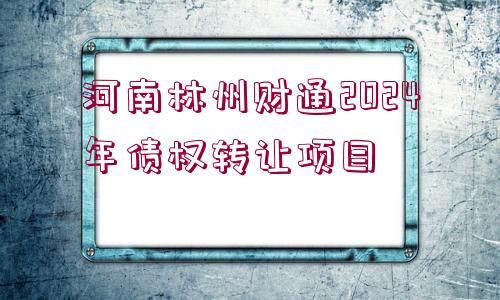 河南林州财通2024年债权转让项目